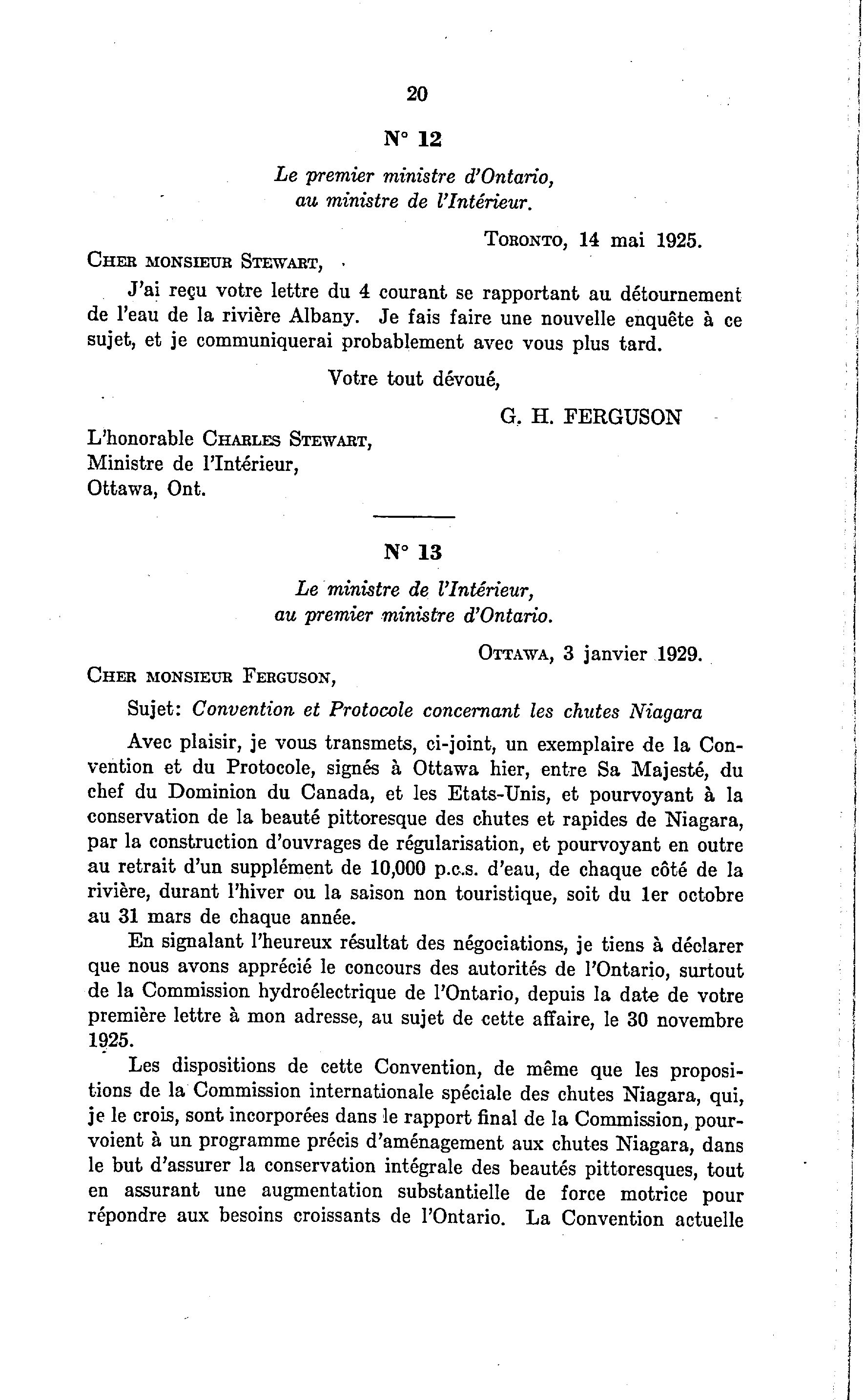 20

N° 12

Le premier ministre d'Ontario, au ministre de l'Intérieur.

TORONTO, 14 mai 1925.

CHER MONSIEUR STEWART,

J'ai reçu votre lettre du 4 courant se rapportant au détournement de l'eau de la rivière Albany. Je fais faire une nouvelle enquête à ce sujet, et je communiquerai probablement avec vous plus tard.

Votre tout dévoué,

G. H. FERGUSON

L'honorable CHARLES STEWART,
Ministre de l'Intérieur,
Ottawa, Ont.

N° 13

Le ministre de l'Intérieur, au premier ministre d'Ontario.

OTTAWA, 3 janvier 1929.

CHER MONSIEUR FERGUSON,

Sujet: Convention et Protocole concernant les chutes Niagara

Avec plaisir, je vous transmets, ci-joint, un exemplaire de la Convention et du Protocole, signés à Ottawa hier, entre Sa Majesté, du chef du Dominion du Canada, et les Etats-Unis, et pourvoyant à la conservation de la beauté pittoresque des chutes et rapides de Niagara, par la construction d'ouvrages de régularisation, et pourvoyant en outre au retrait d'un supplément de 10,000 p.c.s. d'eau, de chaque côté de la rivière, durant l'hiver ou la saison non touristique, soit du 1er octobre au 31 mars de chaque année.

En signalant l'heureux résultat des négociations, je tiens à déclarer que nous avons apprécié le concours des autorités de l'Ontario, surtout de la Commission hydroélectrique de l'Ontario, depuis la date de votre première lettre à mon adresse, au sujet de cette affaire, le 30 novembre 1925.

Les dispositions de cette Convention, de même que les propositions de la Commission internationale spéciale des chutes Niagara, qui, je le crois, sont incorporées dans le rapport final de la Commission, pourvoient à un programme précis d'aménagement aux chutes Niagara, dans le but d'assurer la conservation intégrale des beautés pittoresques, tout en assurant une augmentation substantielle de force motrice pour répondre aux besoins croissants de l'Ontario. La Convention actuelle